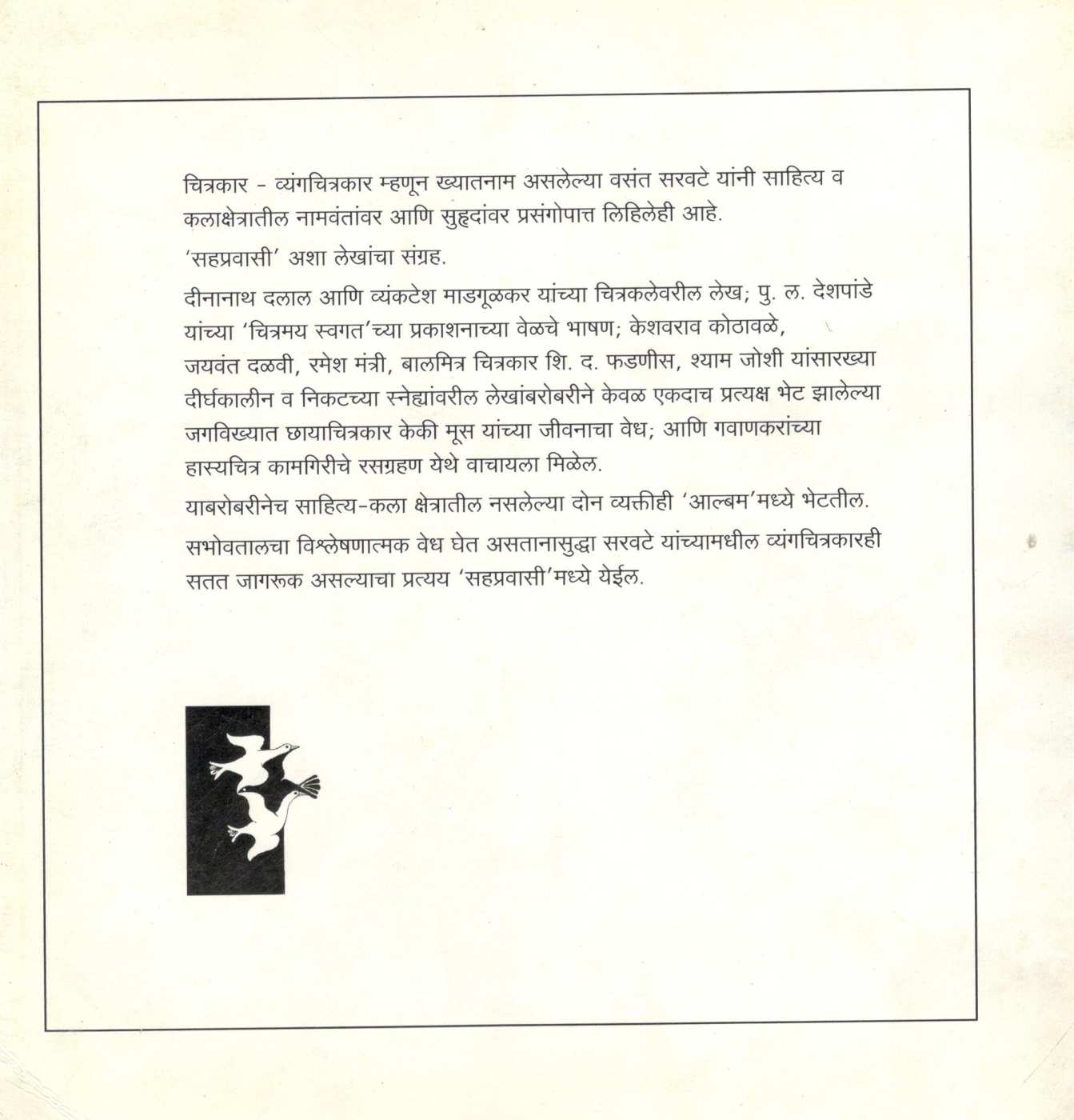 चित्रकार - व्यंगचित्रकार म्हणून ख्यातनाम असलेल्या वसंत सरवटे यांनी साहित्य व कलाक्षेत्रातील नामवंतांवर आणि सुहृदांवर प्रसंगोपात्त लिहिलेही आहे.

'सहप्रवासी' अशा लेखांचा संग्रह.

दीनानाथ दलाल आणि व्यंकटेश माडगूळकर यांच्या चित्रकलेवरील लेख; पु. ल. देशपांडे यांच्या 'चित्रमय स्वगत'च्या प्रकाशनाच्या वेळचे भाषण; केशवराव कोठावळे, जयवंत दळवी, रमेश मंत्री, बालमित्र चित्रकार शि. द. फडणीस, श्याम जोशी यांसारख्या दीर्घकालीन व निकटच्या स्नेह्यांवरील लेखांबरोबरीने केवळ एकदाच प्रत्यक्ष भेट झालेल्या जगविख्यात छायाचित्रकार केकी मूस यांच्या जीवनाचा वेध; आणि गवाणकरांच्या हास्यचित्र कामगिरीचे रसग्रहण येथे वाचायला मिळेल.

याबरोबरीनेच साहित्य-कला क्षेत्रातील नसलेल्या दोन व्यक्तीही 'आल्बम'मध्ये भेटतील.

सभोवतालचा विश्लेषणात्मक वेध घेत असतानासुद्धा सरवटे यांच्यामधील व्यंगचित्रकारही सतत जागरूक असल्याचा प्रत्यय 'सहप्रवासी'मध्ये येईल.